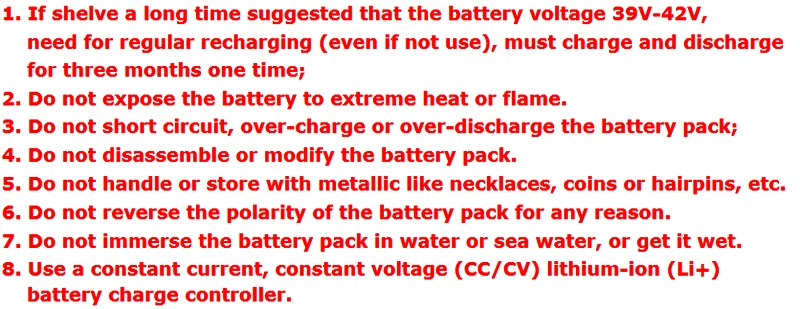 1. If shelve a long time suggested that the battery voltage 39V-42V, need for regular recharging (even if not use), must charge and discharge for three months one time;
2. Do not expose the battery to extreme heat or flame.
3. Do not short circuit, over-charge or over-discharge the battery pack;
4. Do not disassemble or modify the battery pack.
5. Do not handle or store with metallic like necklaces, coins or hairpins, etc.
6. Do not reverse the polarity of the battery pack for any reason.
7. Do not immerse the battery pack in water or sea water, or get it wet.
8. Use a constant current, constant voltage (CC/CV) lithium-ion (Li+) battery charge controller.